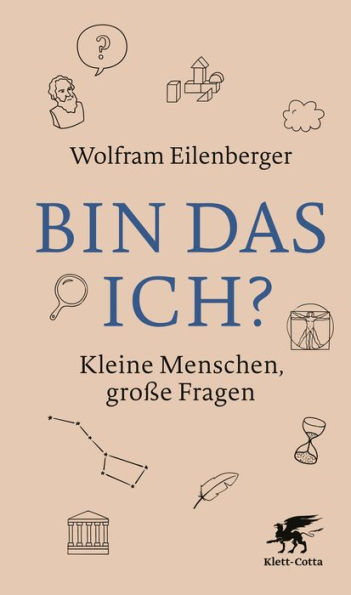 ?

Wolfram Eilenberger

BIN DAS ICH?

Kleine Menschen, große Fragen

Klett-Cotta